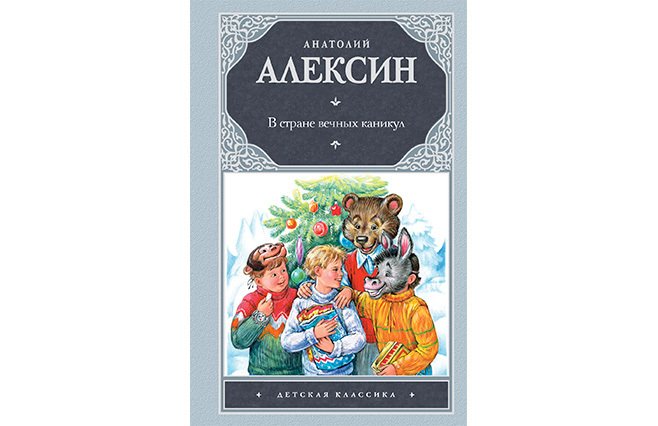 АНАТОЛИЙ
АЛЕКСИН

В стране вечных каникул

ДЕТСКАЯ КЛАССИКА